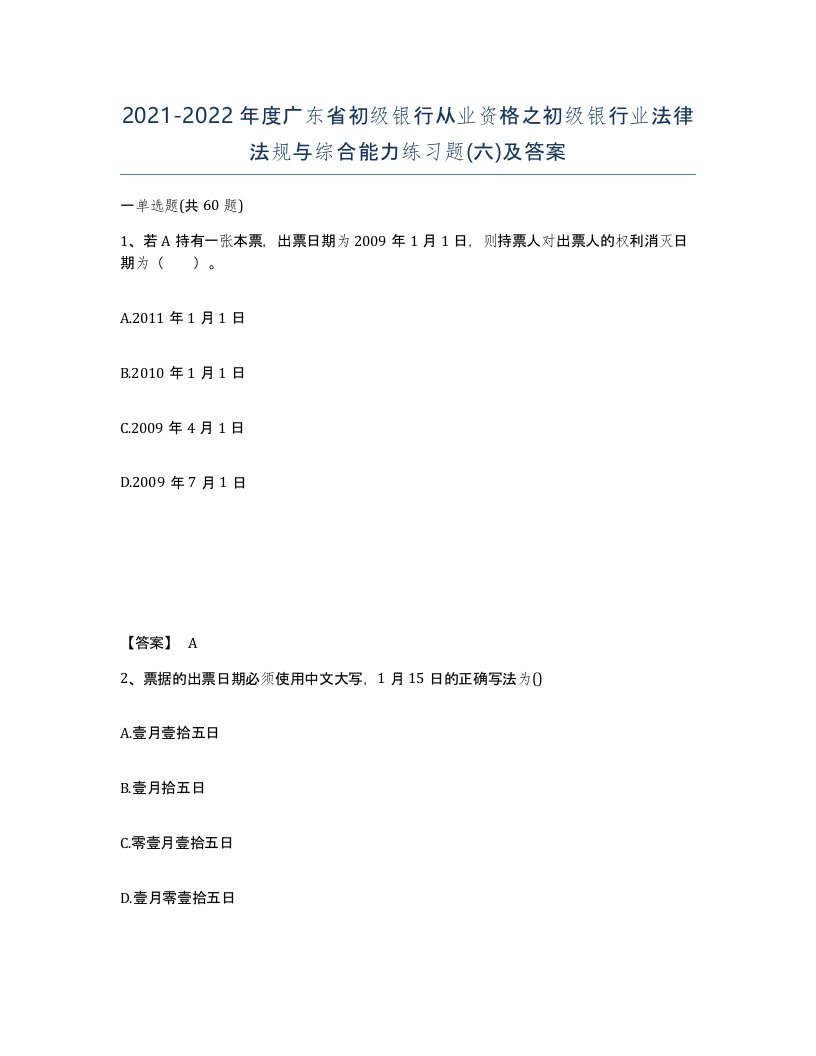 2021-2022年度广东省初级银行从业资格之初级银行业法律法规与综合能力练习题(六)及答案

一单选题(共60题)

1、若A持有一张本票，出票日期为2009年1月1日，则持票人对出票人的权利消灭日期为（ ）。

A.2011年1月1日

B.2010年1月1日

C.2009年4月1日

D.2009年7月1日

【答案】 A

2、票据的出票日期必须使用中文大写，1月15日的正确写法为()

A.壹月壹拾五日

B.壹月拾五日

C.零壹月壹拾五日

D.壹月零壹拾五日